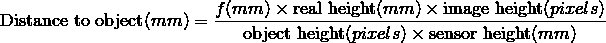 $\text{Distance to object}(mm) = \frac{f(mm) \times \text{real height}(mm) \times \text{image height}(pixels)}{\text{object height}(pixels) \times \text{sensor height}(mm)}$